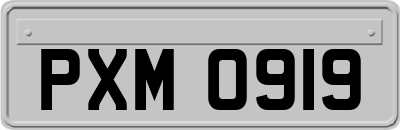 PXM 0919